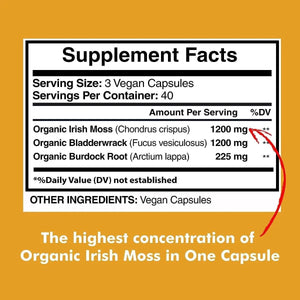 Supplement Facts

Serving Size: 3 Vegan Capsules
Servings Per Container: 40

| | Amount Per Serving | %DV |
|---|---|---|
| Organic Irish Moss (Chondrus crispus) | 1200 mg | ** |
| Organic Bladderwrack (Fucus vesiculosus) | 1200 mg | ** |
| Organic Burdock Root (Arctium lappa) | 225 mg | ** |

*%Daily Value (DV) not established

OTHER INGREDIENTS: Vegan Capsules

The highest concentration of Organic Irish Moss in One Capsule